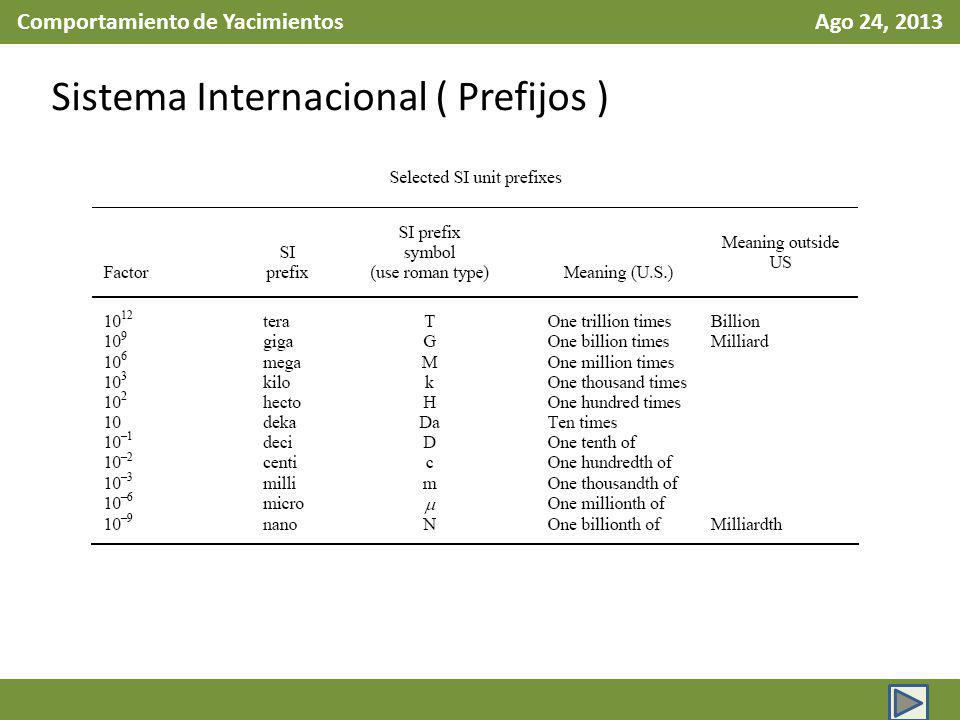 Comportamiento de Yacimientos Ago 24, 2013

Sistema Internacional ( Prefijos )

Selected SI unit prefixes

| Factor | SI prefix | SI prefix symbol (use roman type) | Meaning (U.S.) | Meaning outside US |
|---|---|---|---|---|
| $10^{12}$ | tera | T | One trillion times | Billion |
| $10^{9}$ | giga | G | One billion times | Milliard |
| $10^{6}$ | mega | M | One million times | |
| $10^{3}$ | kilo | k | One thousand times | |
| $10^{2}$ | hecto | H | One hundred times | |
| 10 | deka | Da | Ten times | |
| $10^{-1}$ | deci | D | One tenth of | |
| $10^{-2}$ | centi | c | One hundredth of | |
| $10^{-3}$ | milli | m | One thousandth of | |
| $10^{-6}$ | micro | $\mu$ | One millionth of | |
| $10^{-9}$ | nano | N | One billionth of | Milliardth |